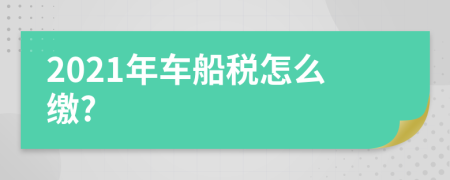 2021年车船税怎么缴?